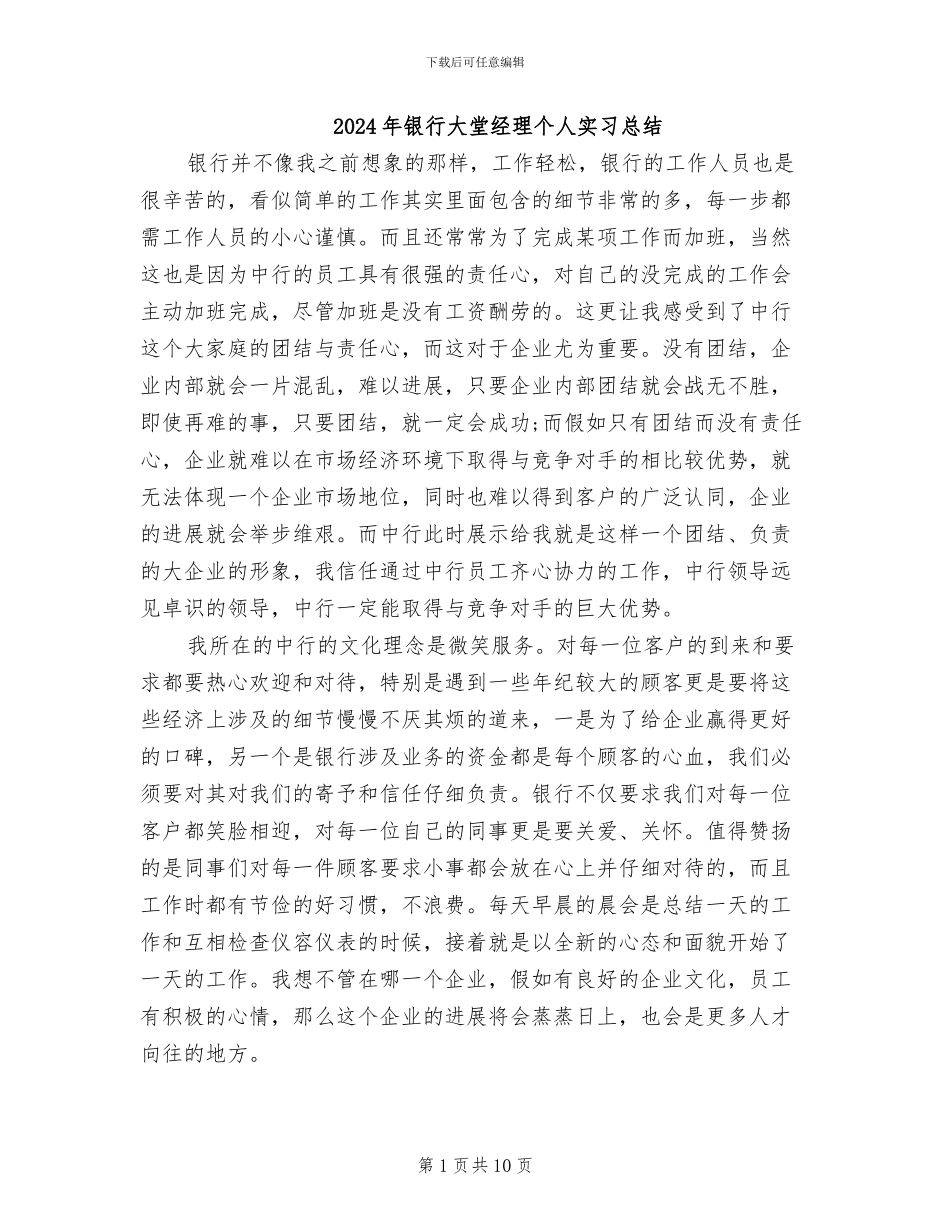 下载后可任意编辑

2024年银行大堂经理个人实习总结

银行并不像我之前想象的那样，工作轻松，银行的工作人员也是很辛苦的，看似简单的工作其实里面包含的细节非常的多，每一步都需工作人员的小心谨慎。而且还常常为了完成某项工作而加班，当然这也是因为中行的员工具有很强的责任心，对自己的没完成的工作会主动加班完成，尽管加班是没有工资酬劳的。这更让我感受到了中行这个大家庭的团结与责任心，而这对于企业尤为重要。没有团结，企业内部就会一片混乱，难以进展，只要企业内部团结就会战无不胜，即使再难的事，只要团结，就一定会成功;而假如只有团结而没有责任心，企业就难以在市场经济环境下取得与竞争对手的相比较优势，就无法体现一个企业市场地位，同时也难以得到客户的广泛认同，企业的进展就会举步维艰。而中行此时展示给我就是这样一个团结、负责的大企业的形象，我信任通过中行员工齐心协力的工作，中行领导远见卓识的领导，中行一定能取得与竞争对手的巨大优势。

我所在的中行的文化理念是微笑服务。对每一位客户的到来和要求都要热心欢迎和对待，特别是遇到一些年纪较大的顾客更是要将这些经济上涉及的细节慢慢不厌其烦的道来，一是为了给企业赢得更好的口碑，另一个是银行涉及业务的资金都是每个顾客的心血，我们必须要对其对我们的寄予和信任仔细负责。银行不仅要求我们对每一位客户都笑脸相迎，对每一位自己的同事更是要关爱、关怀。值得赞扬的是同事们对每一件顾客要求小事都会放在心上并仔细对待的，而且工作时都有节俭的好习惯，不浪费。每天早晨的晨会是总结一天的工作和互相检查仪容仪表的时候，接着就是以全新的心态和面貌开始了一天的工作。我想不管在哪一个企业，假如有良好的企业文化，员工有积极的心情，那么这个企业的进展将会蒸蒸日上，也会是更多人才向往的地方。

第1页共10页